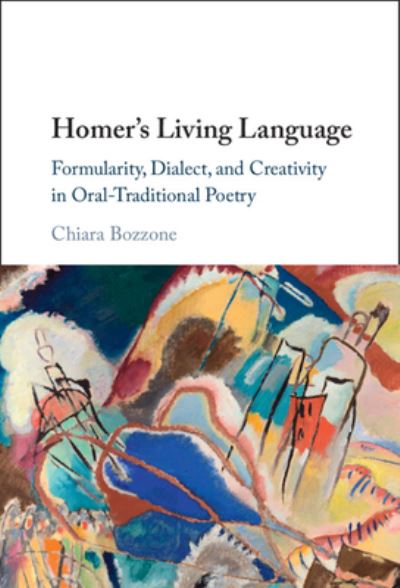 Homer's Living Language

Formularity, Dialect, and Creativity in Oral-Traditional Poetry

Chiara Bozzone